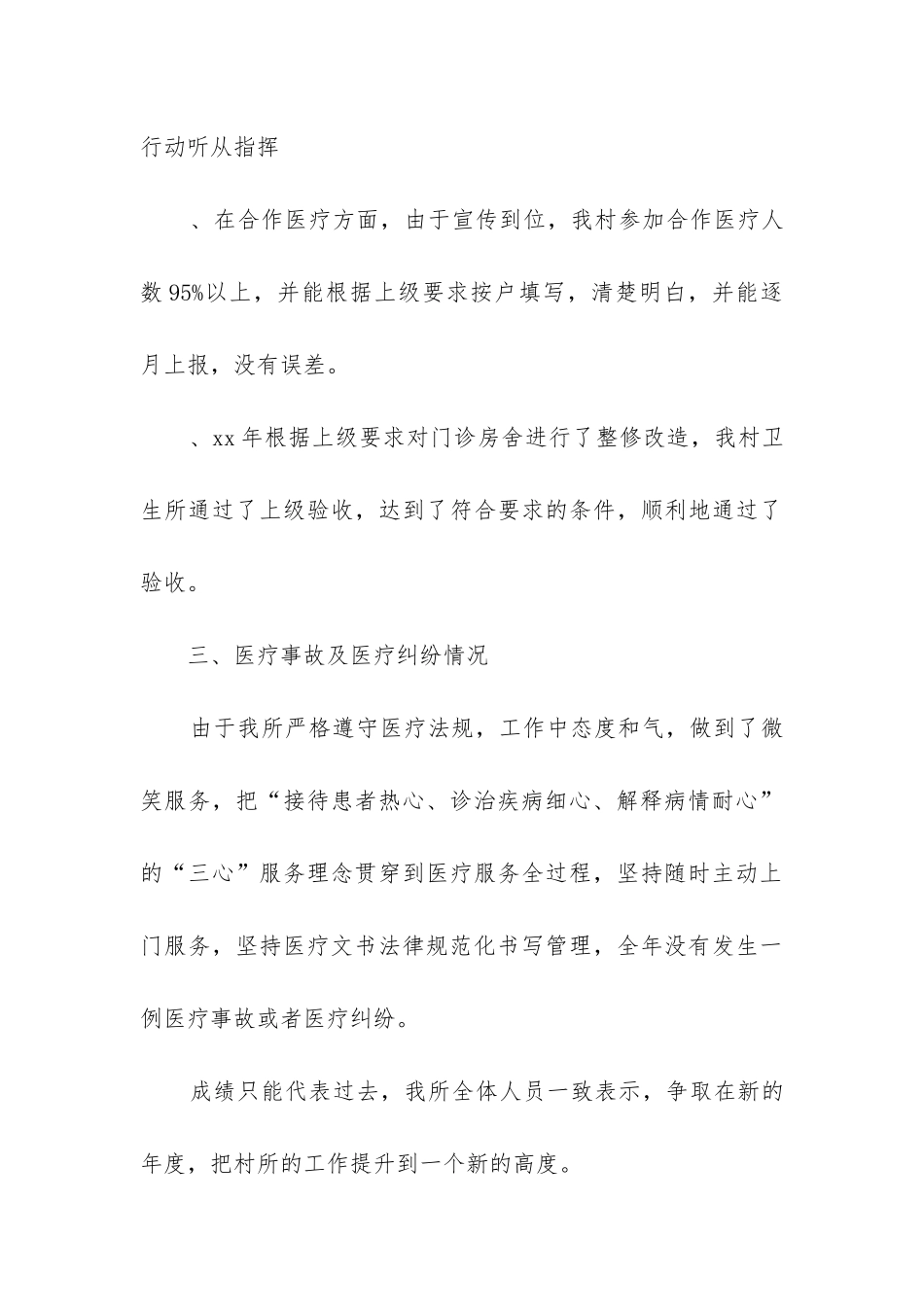 行动听从指挥

、在合作医疗方面，由于宣传到位，我村参加合作医疗人数95%以上，并能根据上级要求按户填写，清楚明白，并能逐月上报，没有误差。

、xx年根据上级要求对门诊房舍进行了整修改造，我村卫生所通过了上级验收，达到了符合要求的条件，顺利地通过了验收。

三、医疗事故及医疗纠纷情况

由于我所严格遵守医疗法规，工作中态度和气，做到了微笑服务，把“接待患者热心、诊治疾病细心、解释病情耐心”的“三心”服务理念贯穿到医疗服务全过程，坚持随时主动上门服务，坚持医疗文书法律规范化书写管理，全年没有发生一例医疗事故或者医疗纠纷。

成绩只能代表过去，我所全体人员一致表示，争取在新的年度，把村所的工作提升到一个新的高度。